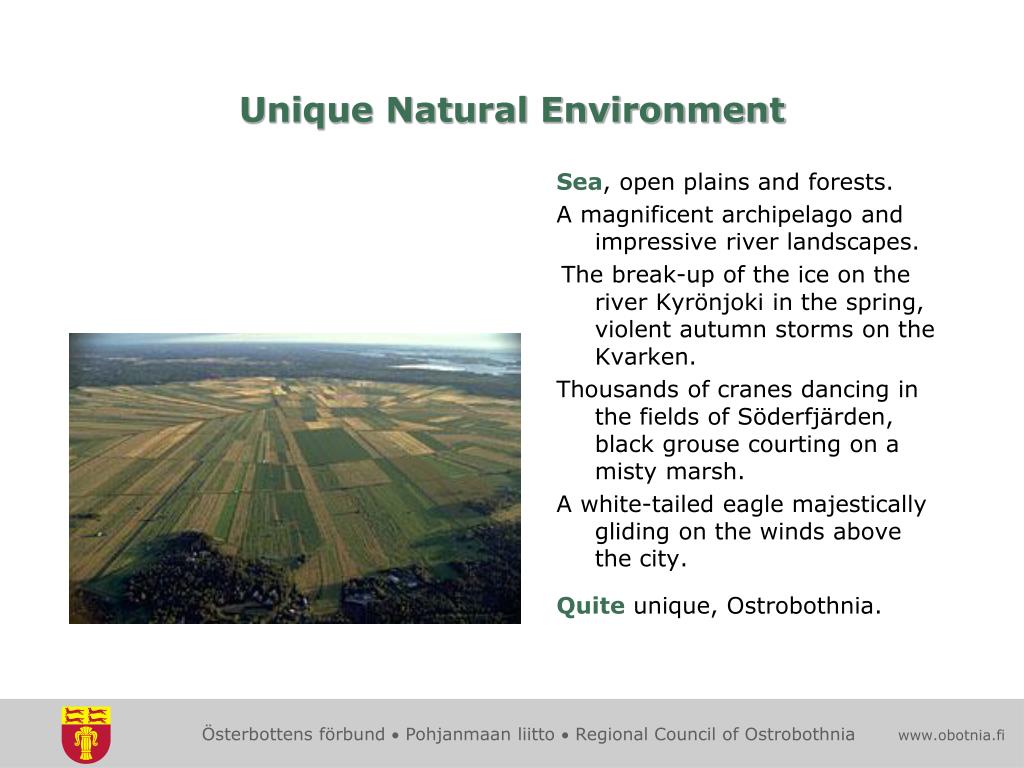 Unique Natural Environment

Sea, open plains and forests.

A magnificent archipelago and impressive river landscapes.

The break-up of the ice on the river Kyrönjoki in the spring, violent autumn storms on the Kvarken.

Thousands of cranes dancing in the fields of Söderfjärden, black grouse courting on a misty marsh.

A white-tailed eagle majestically gliding on the winds above the city.

Quite unique, Ostrobothnia.

Österbottens förbund • Pohjanmaan liitto • Regional Council of Ostrobothnia www.obotnia.fi